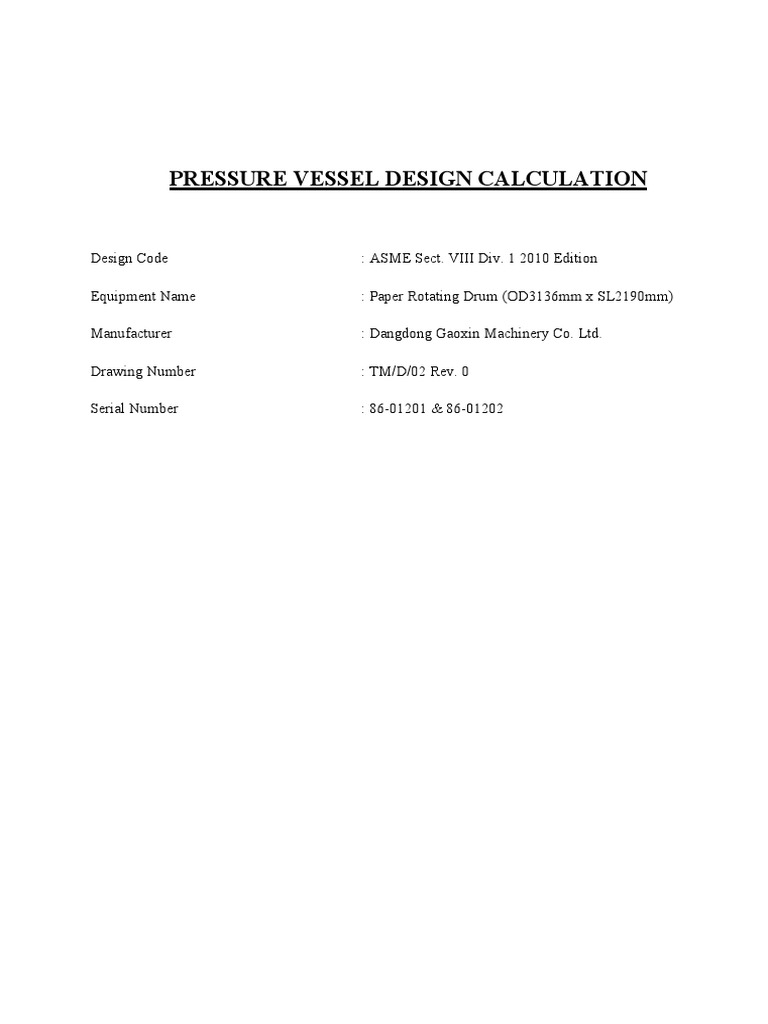 PRESSURE VESSEL DESIGN CALCULATION

Design Code : ASME Sect. VIII Div. 1 2010 Edition

Equipment Name : Paper Rotating Drum (OD3136mm x SL2190mm)

Manufacturer : Dangdong Gaoxin Machinery Co. Ltd.

Drawing Number : TM/D/02 Rev. 0

Serial Number : 86-01201 & 86-01202